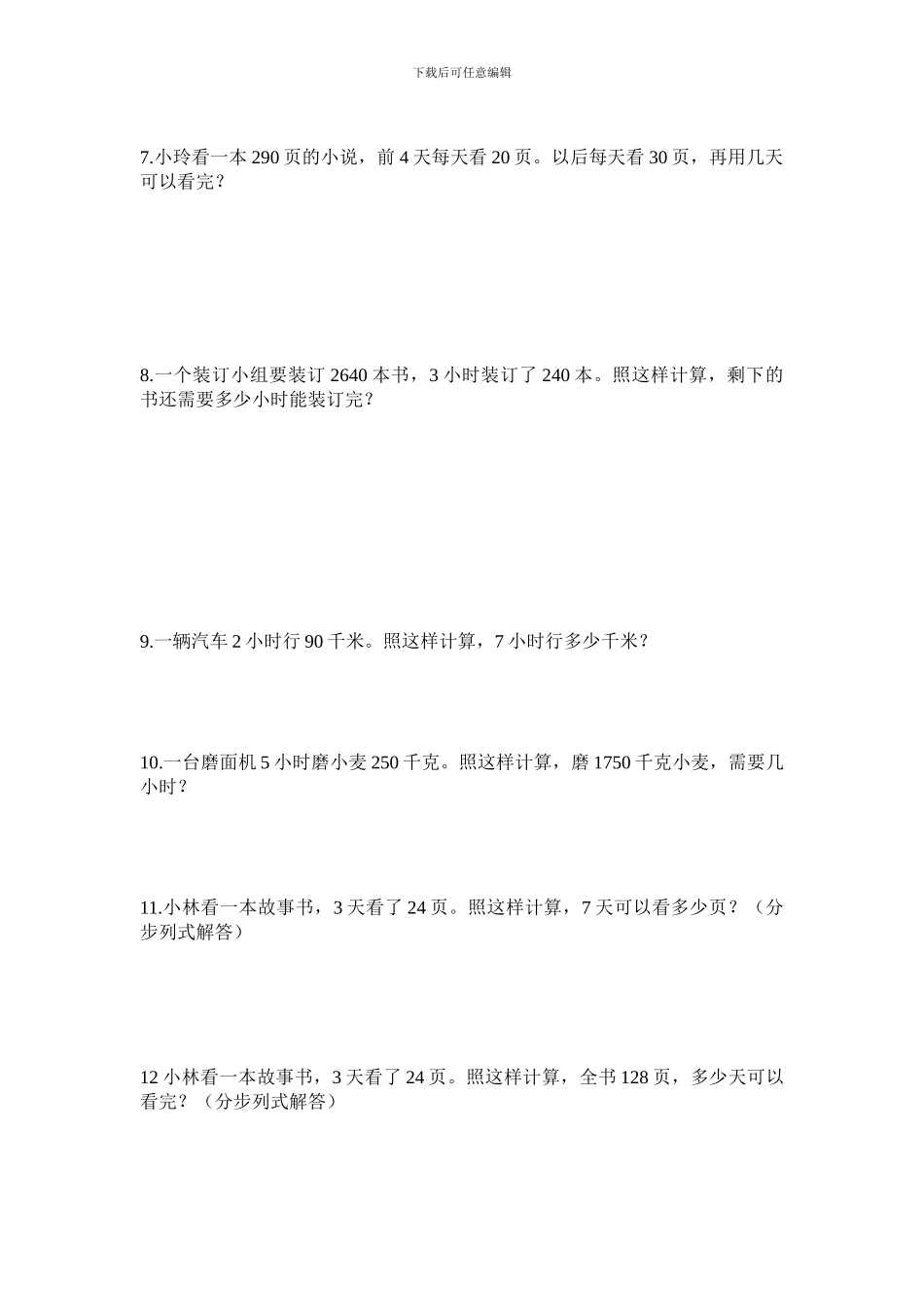 下载后可任意编辑

7.小玲看一本 290 页的小说，前 4 天每天看 20 页。以后每天看 30 页，再用几天可以看完？

8.一个装订小组要装订 2640 本书，3 小时装订了 240 本。照这样计算，剩下的书还需要多少小时能装订完？

9.一辆汽车 2 小时行 90 千米。照这样计算，7 小时行多少千米？

10.一台磨面机 5 小时磨小麦 250 千克。照这样计算，磨 1750 千克小麦，需要几小时？

11.小林看一本故事书，3 天看了 24 页。照这样计算，7 天可以看多少页？（分步列式解答）

12 小林看一本故事书，3 天看了 24 页。照这样计算，全书 128 页，多少天可以看完？（分步列式解答）